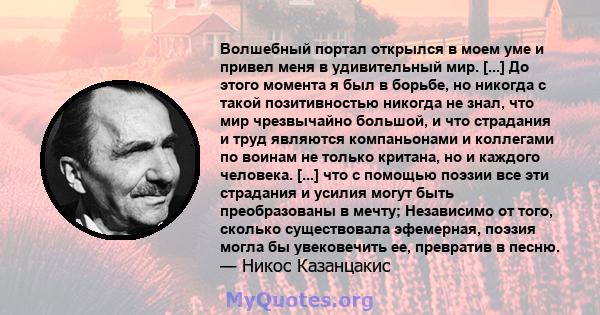 Волшебный портал открылся в моем уме и привел меня в удивительный мир. [...] До этого момента я был в борьбе, но никогда с такой позитивностью никогда не знал, что мир чрезвычайно большой, и что страдания и труд являются компаньонами и коллегами по воинам не только критана, но и каждого человека. [...] что с помощью поэзии все эти страдания и усилия могут быть преобразованы в мечту; Независимо от того, сколько существовала эфемерная, поэзия могла бы увековечить ее, превратив в песню.
— Никос Казанцакис

MyQuotes.org